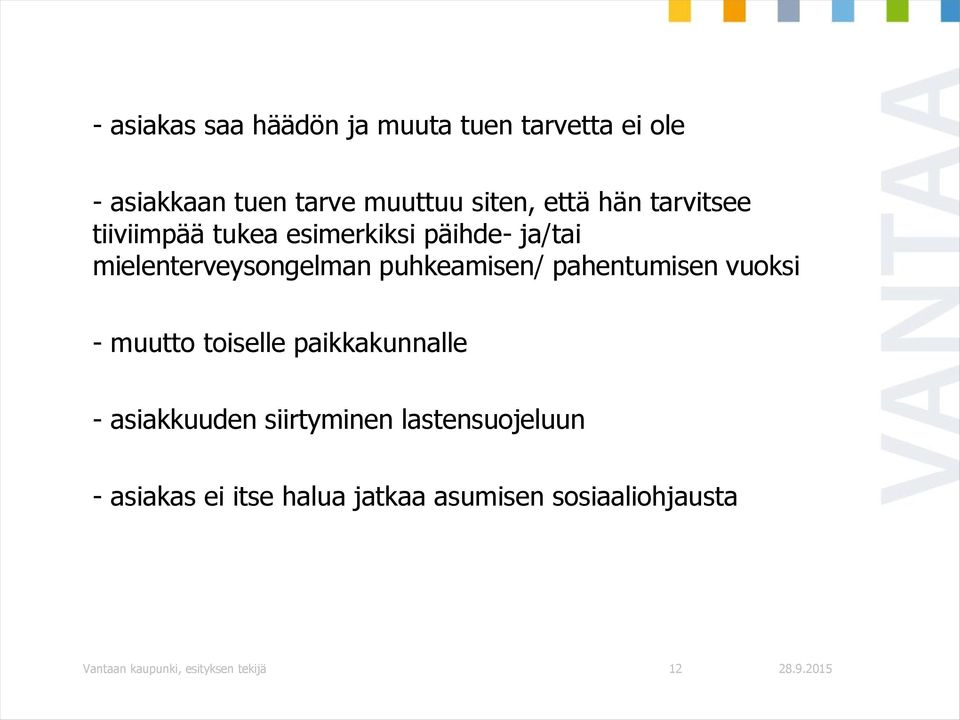 - asiakas saa häädön ja muuta tuen tarvetta ei ole

- asiakkaan tuen tarve muuttuu siten, että hän tarvitsee tiiviimpää tukea esimerkiksi päihde- ja/tai mielenterveysongelman puhkeamisen/ pahentumisen vuoksi

- muutto toiselle paikkakunnalle

- asiakkuuden siirtyminen lastensuojeluun

- asiakas ei itse halua jatkaa asumisen sosiaaliohjausta

VANTAA

Vantaan kaupunki, esityksen tekijä 12 28.9.2015